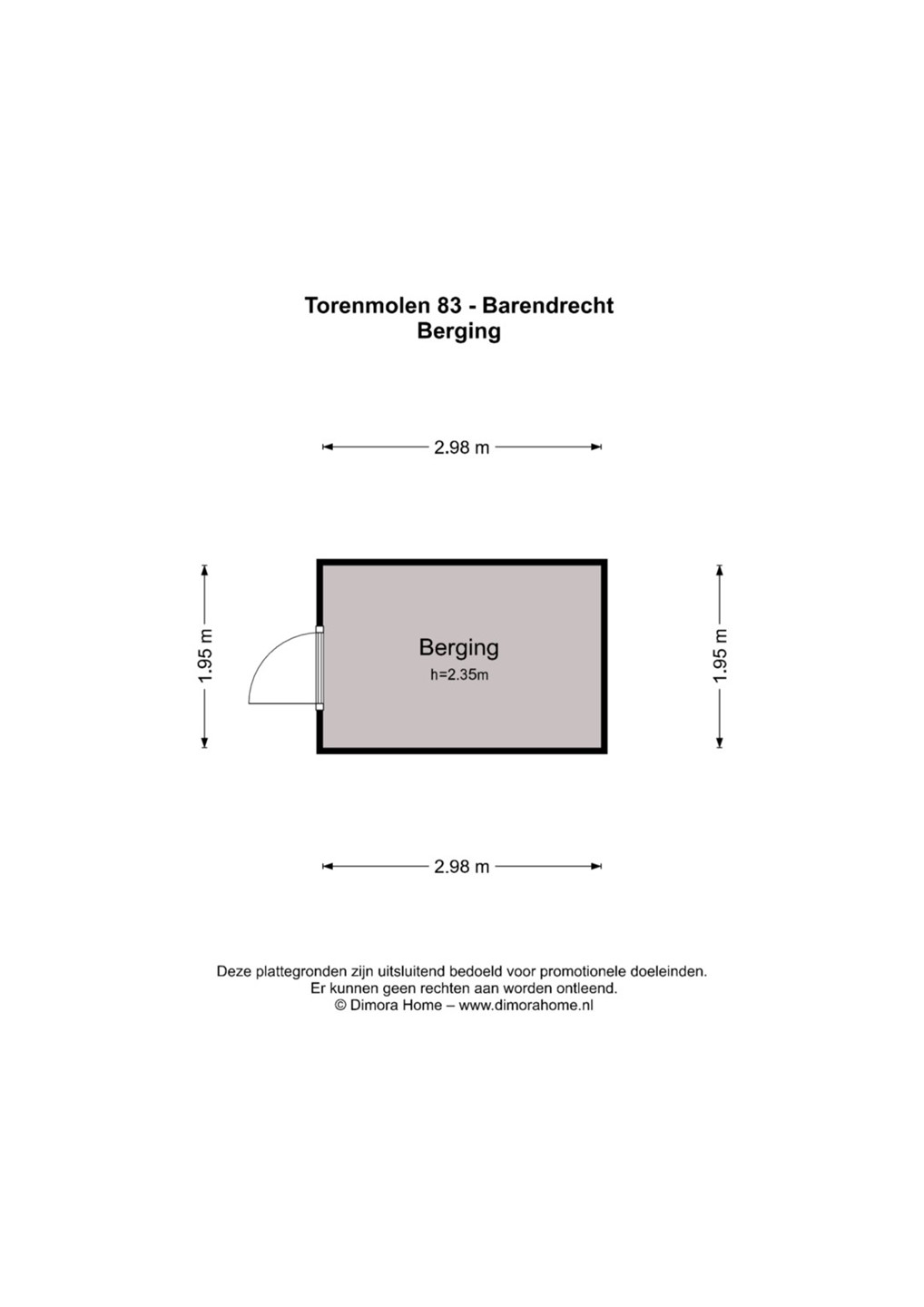 Torenmolen 83 - Barendrecht
Berging

2.98 m

1.95 m

Berging
h=2.35m

1.95 m

2.98 m

Deze plattegronden zijn uitsluitend bedoeld voor promotionele doeleinden.
Er kunnen geen rechten aan worden ontleend.
© Dimora Home – www.dimorahome.nl